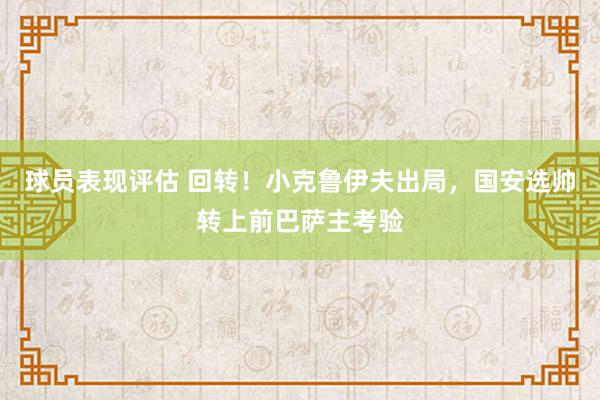 球员表现评估 回转！小克鲁伊夫出局，国安选帅转上前巴萨主考验